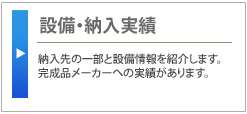 設備・納入実績

納入先の一部と設備情報を紹介します。
完成品メーカーへの実績があります。